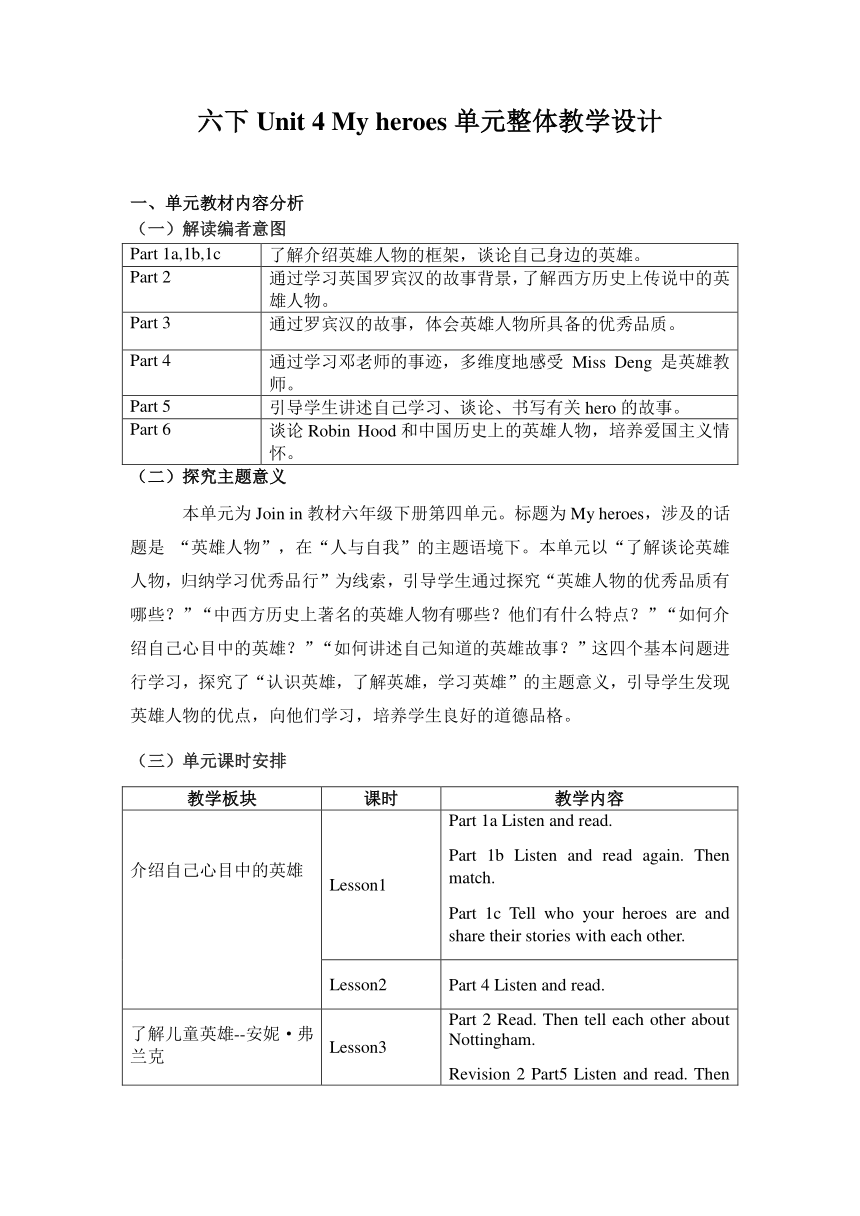 六下 Unit 4 My heroes 单元整体教学设计

一、单元教材内容分析

（一）解读编者意图

| Part 1a,1b,1c | 了解介绍英雄人物的框架，谈论自己身边的英雄。 |
|---|---|
| Part 2 | 通过学习英国罗宾汉的故事背景，了解西方历史上传说中的英雄人物。 |
| Part 3 | 通过罗宾汉的故事，体会英雄人物所具备的优秀品质。 |
| Part 4 | 通过学习邓老师的事迹，多维度地感受 Miss Deng 是英雄教师。 |
| Part 5 | 引导学生讲述自己学习、谈论、书写有关 hero 的故事。 |
| Part 6 | 谈论 Robin Hood 和中国历史上的英雄人物，培养爱国主义情怀。 |

（二）探究主题意义

本单元为 Join in 教材六年级下册第四单元。标题为 My heroes，涉及的话题是 “英雄人物”，在“人与自我”的主题语境下。本单元以“了解谈论英雄人物，归纳学习优秀品行”为线索，引导学生通过探究“英雄人物的优秀品质有哪些？”“中西方历史上著名的英雄人物有哪些？他们有什么特点？”“如何介绍自己心目中的英雄？”“如何讲述自己知道的英雄故事？”这四个基本问题进行学习，探究了“认识英雄，了解英雄，学习英雄”的主题意义，引导学生发现英雄人物的优点，向他们学习，培养学生良好的道德品格。

（三）单元课时安排

| 教学板块 | 课时 | 教学内容 |
|---|---|---|
| 介绍自己心目中的英雄 | Lesson1 | Part 1a Listen and read. Part 1b Listen and read again. Then match. Part 1c Tell who your heroes are and share their stories with each other. |
| | Lesson2 | Part 4 Listen and read. |
| 了解儿童英雄--安妮·弗兰克 | Lesson3 | Part 2 Read. Then tell each other about Nottingham. Revision 2 Part5 Listen and read. Then |